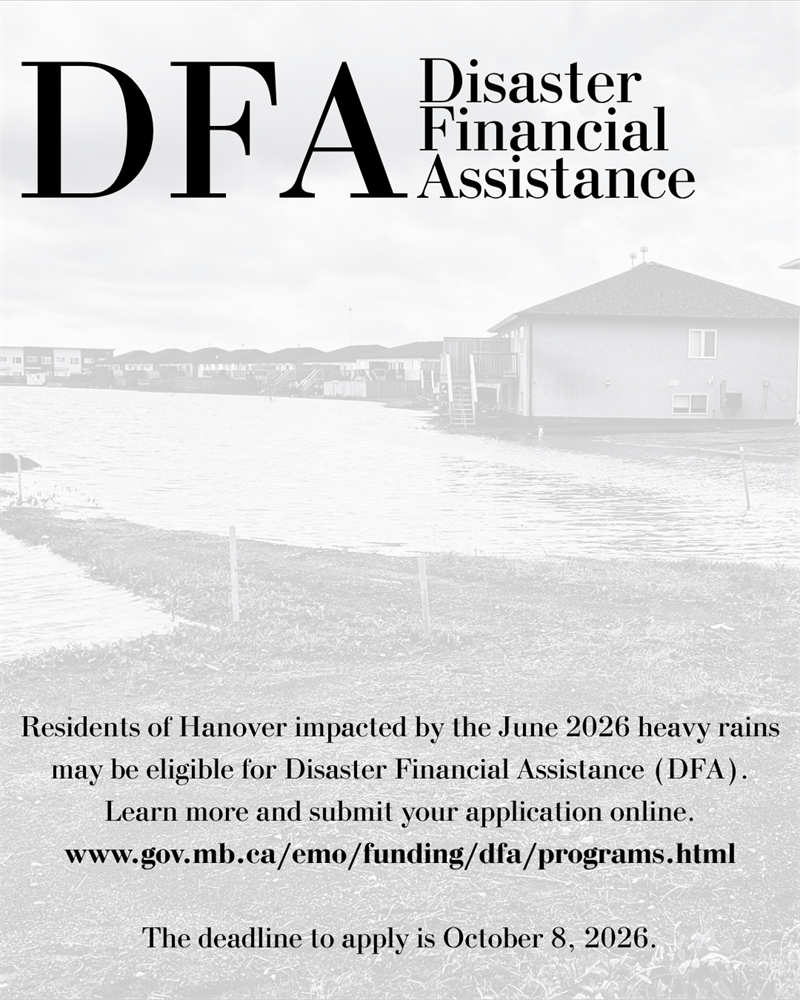 DFA Disaster Financial Assistance

Residents of Hanover impacted by the June 2026 heavy rains may be eligible for Disaster Financial Assistance (DFA). Learn more and submit your application online.
www.gov.mb.ca/emo/funding/dfa/programs.html

The deadline to apply is October 8, 2026.